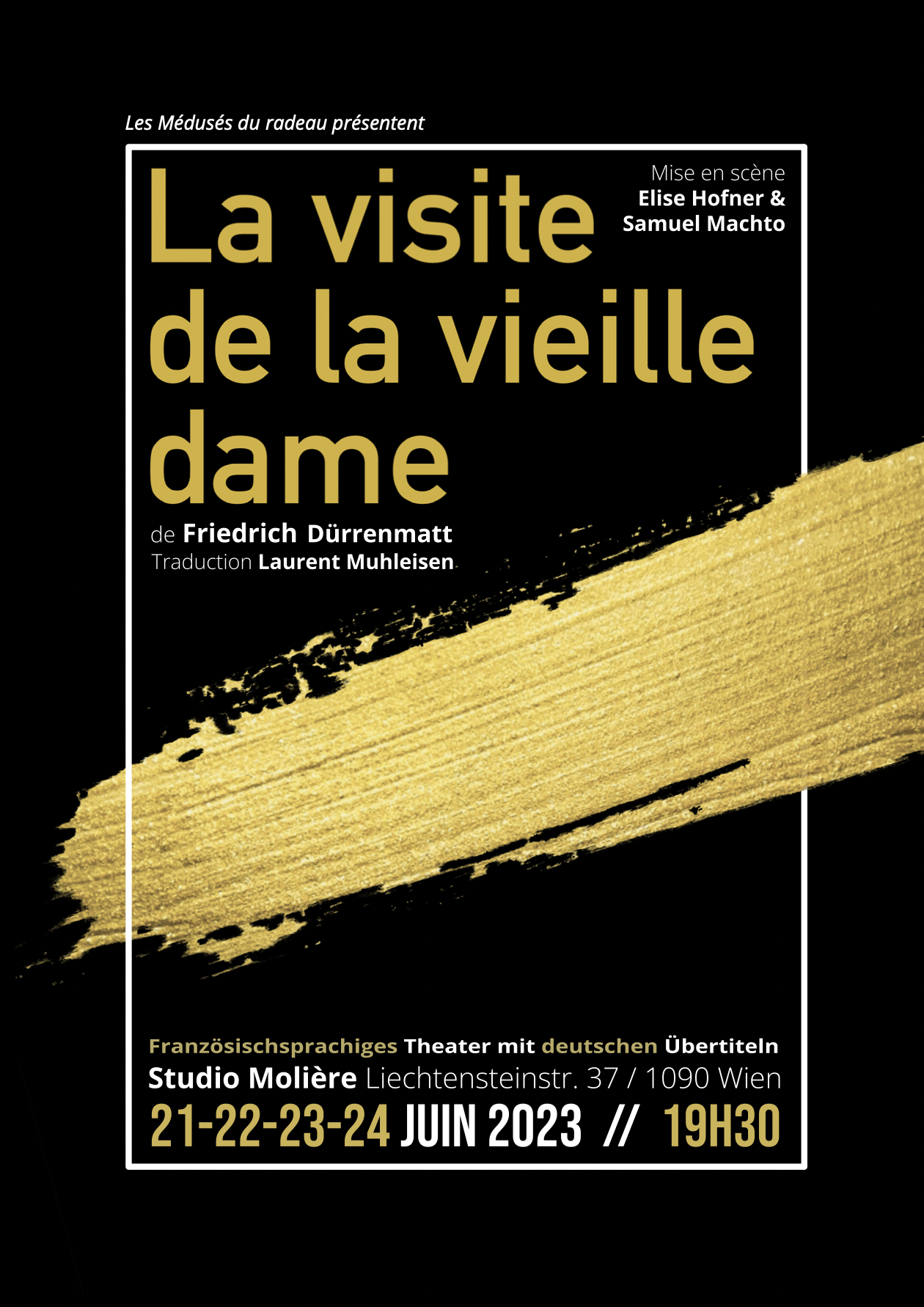 Les Médusés du radeau présentent

La visite de la vieille dame

Mise en scène
Elise Hofner &
Samuel Machto

de Friedrich Dürrenmatt
Traduction Laurent Muhleisen

Französischsprachiges Theater mit deutschen Übertiteln
Studio Molière Liechtensteinstr. 37 / 1090 Wien
21-22-23-24 JUIN 2023 // 19H30